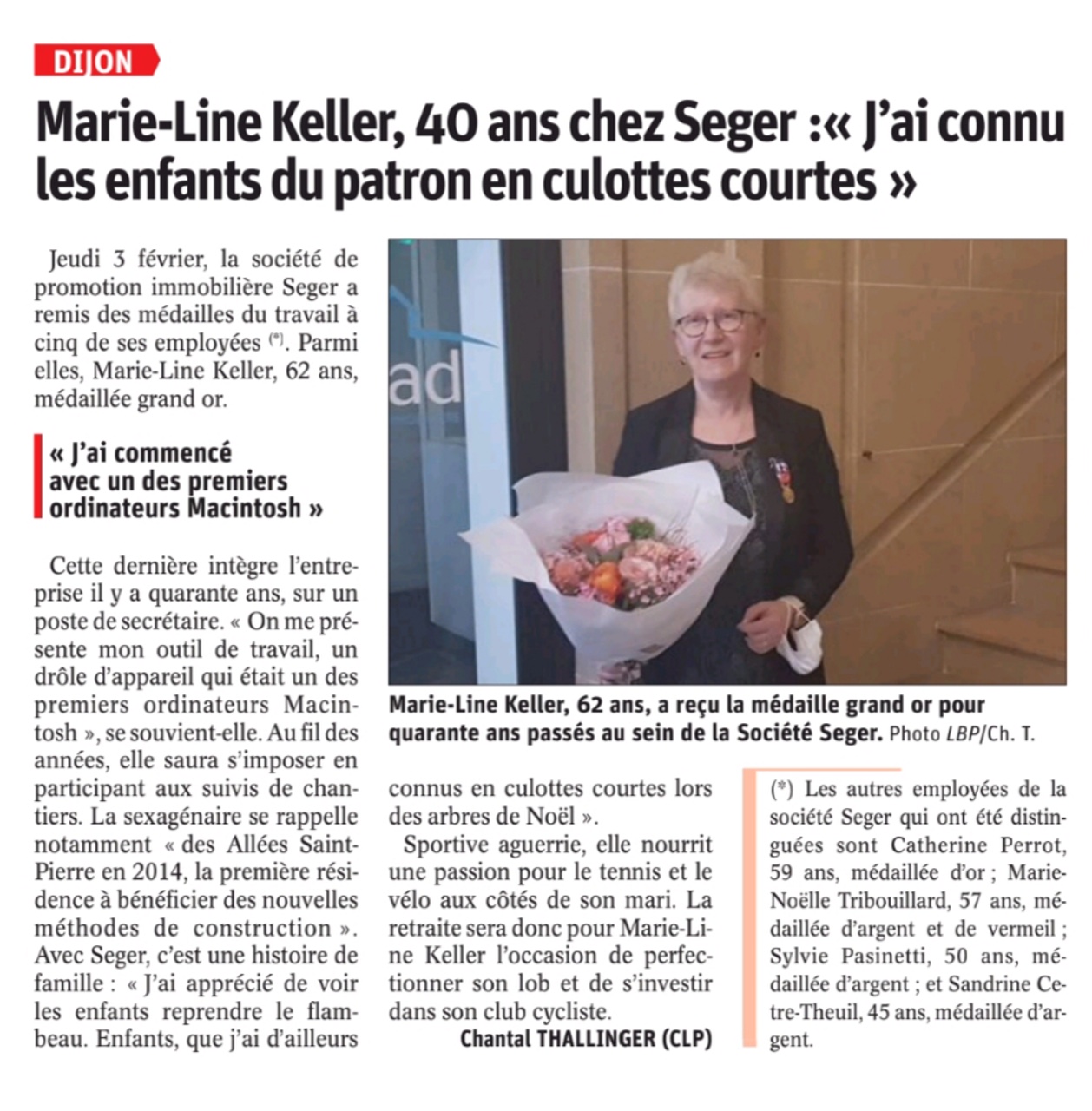 DIJON

Marie-Line Keller, 40 ans chez Seger :« J'ai connu les enfants du patron en culottes courtes »

Jeudi 3 février, la société de promotion immobilière Seger a remis des médailles du travail à cinq de ses employées (*). Parmi elles, Marie-Line Keller, 62 ans, médaillée grand or.

« J'ai commencé avec un des premiers ordinateurs Macintosh »

Cette dernière intègre l'entreprise il y a quarante ans, sur un poste de secrétaire. « On me présente mon outil de travail, un drôle d'appareil qui était un des premiers ordinateurs Macintosh », se souvient-elle. Au fil des années, elle saura s'imposer en participant aux suivis de chantiers. La sexagénaire se rappelle notamment « des Allées Saint-Pierre en 2014, la première résidence à bénéficier des nouvelles méthodes de construction ». Avec Seger, c'est une histoire de famille : « J'ai apprécié de voir les enfants reprendre le flambeau. Enfants, que j'ai d'ailleurs connus en culottes courtes lors des arbres de Noël ».

Sportive aguerrie, elle nourrit une passion pour le tennis et le vélo aux côtés de son mari. La retraite sera donc pour Marie-Line Keller l'occasion de perfectionner son lob et de s'investir dans son club cycliste.

Chantal THALLINGER (CLP)

ad

Marie-Line Keller, 62 ans, a reçu la médaille grand or pour quarante ans passés au sein de la Société Seger. Photo LBP/Ch. T.

(*) Les autres employées de la société Seger qui ont été distinguées sont Catherine Perrot, 59 ans, médaillée d'or ; Marie-Noëlle Tribouillard, 57 ans, médaillée d'argent et de vermeil ; Sylvie Pasinetti, 50 ans, médaillée d'argent ; et Sandrine Cetre-Theuil, 45 ans, médaillée d'argent.